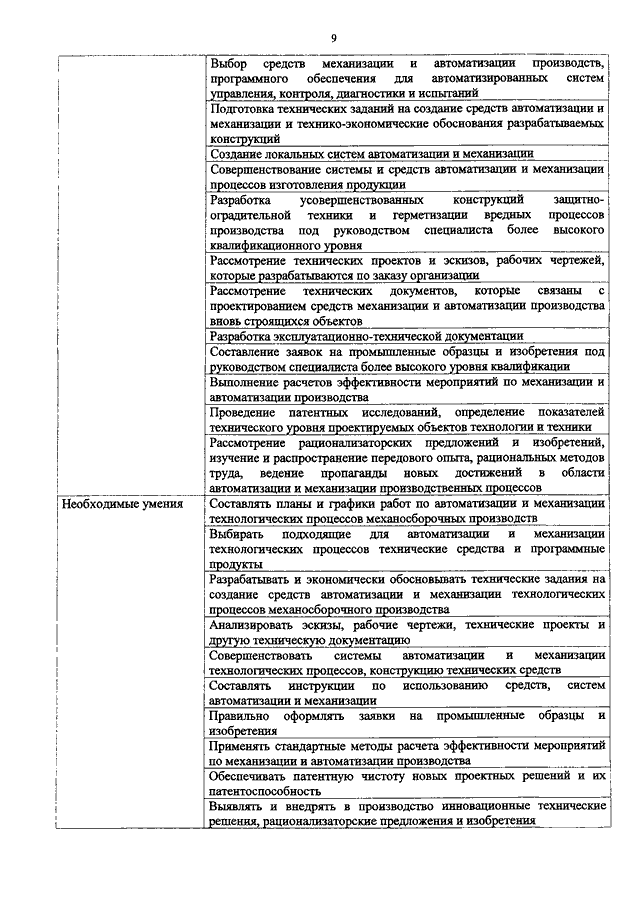 9

| | |
|---|---|
| | Выбор средств механизации и автоматизации производств, программного обеспечения для автоматизированных систем управления, контроля, диагностики и испытаний |
| | Подготовка технических заданий на создание средств автоматизации и механизации и технико-экономические обоснования разрабатываемых конструкций |
| | Создание локальных систем автоматизации и механизации |
| | Совершенствование системы и средств автоматизации и механизации процессов изготовления продукции |
| | Разработка усовершенствованных конструкций защитно-оградительной техники и герметизации вредных процессов производства под руководством специалиста более высокого квалификационного уровня |
| | Рассмотрение технических проектов и эскизов, рабочих чертежей, которые разрабатываются по заказу организации |
| | Рассмотрение технических документов, которые связаны с проектированием средств механизации и автоматизации производства вновь строящихся объектов |
| | Разработка эксплуатационно-технической документации |
| | Составление заявок на промышленные образцы и изобретения под руководством специалиста более высокого уровня квалификации |
| | Выполнение расчетов эффективности мероприятий по механизации и автоматизации производства |
| | Проведение патентных исследований, определение показателей технического уровня проектируемых объектов технологии и техники |
| | Рассмотрение рационализаторских предложений и изобретений, изучение и распространение передового опыта, рациональных методов труда, ведение пропаганды новых достижений в области автоматизации и механизации производственных процессов |
| Необходимые умения | Составлять планы и графики работ по автоматизации и механизации технологических процессов механосборочных производств |
| | Выбирать подходящие для автоматизации и механизации технологических процессов технические средства и программные продукты |
| | Разрабатывать и экономически обосновывать технические задания на создание средств автоматизации и механизации технологических процессов механосборочного производства |
| | Анализировать эскизы, рабочие чертежи, технические проекты и другую техническую документацию |
| | Совершенствовать системы автоматизации и механизации технологических процессов, конструкцию технических средств |
| | Составлять инструкции по использованию средств, систем автоматизации и механизации |
| | Правильно оформлять заявки на промышленные образцы и изобретения |
| | Применять стандартные методы расчета эффективности мероприятий по механизации и автоматизации производства |
| | Обеспечивать патентную чистоту новых проектных решений и их патентоспособность |
| | Выявлять и внедрять в производство инновационные технические решения, рационализаторские предложения и изобретения |